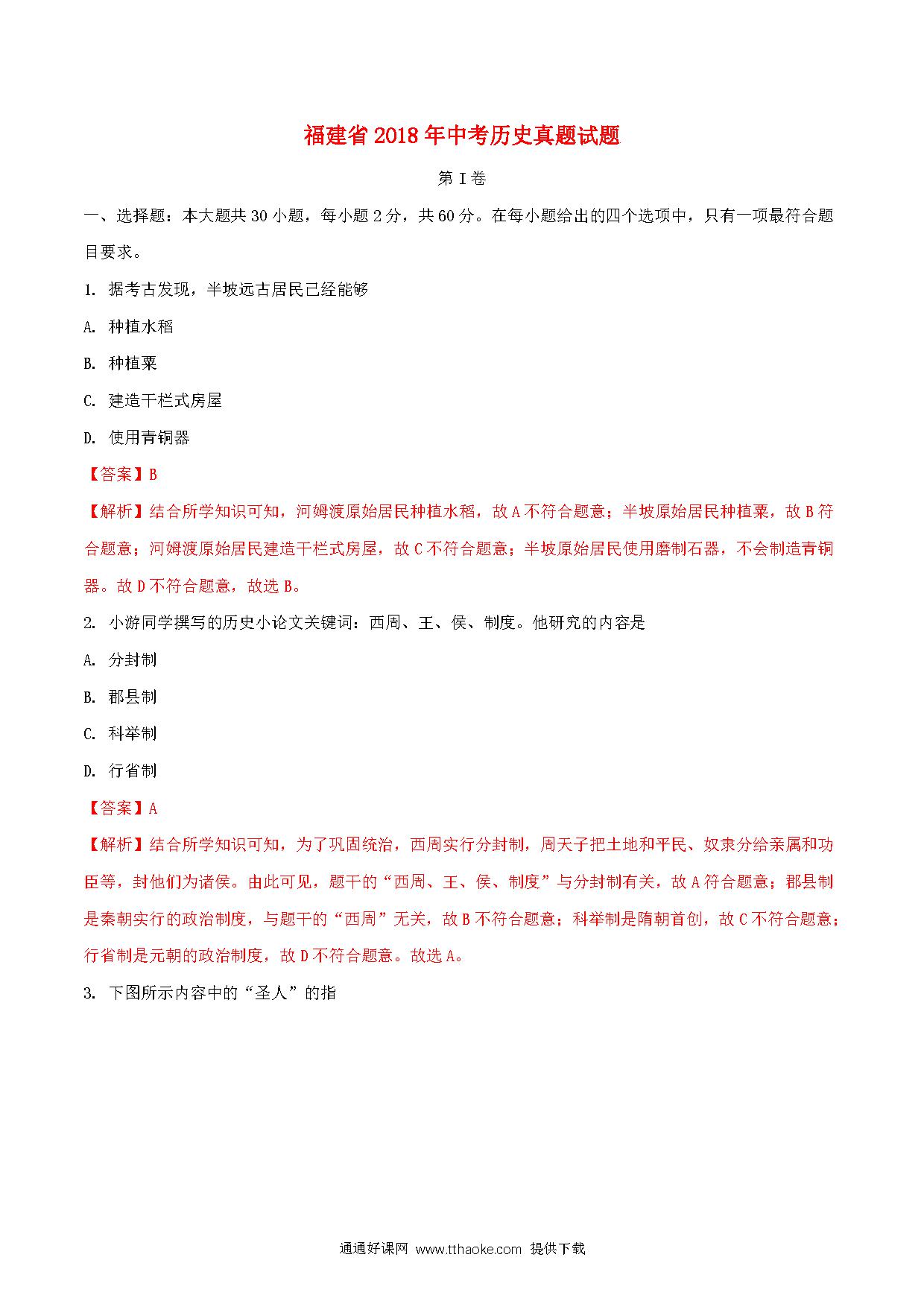 福建省2018年中考历史真题试题

第I卷

一、选择题：本大题共30小题，每小题2分，共60分。在每小题给出的四个选项中，只有一项最符合题目要求。

1. 据考古发现，半坡远古居民已经能够

A. 种植水稻

B. 种植粟

C. 建造干栏式房屋

D. 使用青铜器

【答案】B

【解析】结合所学知识可知，河姆渡原始居民种植水稻，故A不符合题意；半坡原始居民种植粟，故B符合题意；河姆渡原始居民建造干栏式房屋，故C不符合题意；半坡原始居民使用磨制石器，不会制造青铜器。故D不符合题意，故选B。

2. 小游同学撰写的历史小论文关键词：西周、王、侯、制度。他研究的内容是

A. 分封制

B. 郡县制

C. 科举制

D. 行省制

【答案】A

【解析】结合所学知识可知，为了巩固统治，西周实行分封制，周天子把土地和平民、奴隶分给亲属和功臣等，封他们为诸侯。由此可见，题干的“西周、王、侯、制度”与分封制有关，故A符合题意；郡县制是秦朝实行的政治制度，与题干的“西周”无关，故B不符合题意；科举制是隋朝首创，故C不符合题意；行省制是元朝的政治制度，故D不符合题意。故选A。

3. 下图所示内容中的“圣人”的指

通通好课网 www.tthaoke.com 提供下载